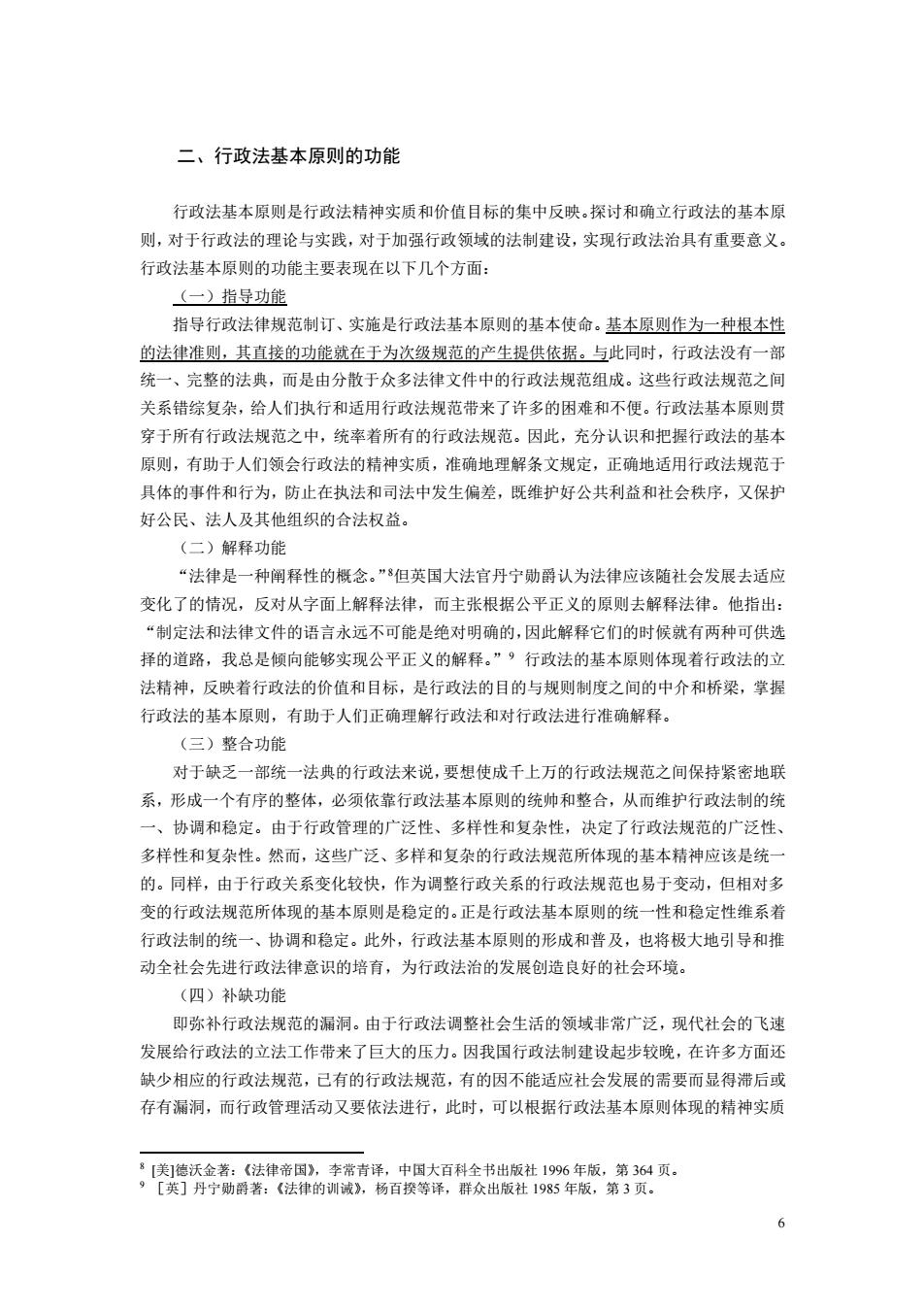 二、行政法基本原则的功能

行政法基本原则是行政法精神实质和价值目标的集中反映。探讨和确立行政法的基本原则，对于行政法的理论与实践，对于加强行政领域的法制建设，实现行政法治具有重要意义。行政法基本原则的功能主要表现在以下几个方面：

（一）指导功能

指导行政法律规范制订、实施是行政法基本原则的基本使命。基本原则作为一种根本性的法律准则，其直接的功能就在于为次级规范的产生提供依据。与此同时，行政法没有一部统一、完整的法典，而是由分散于众多法律文件中的行政法规范组成。这些行政法规范之间关系错综复杂，给人们执行和适用行政法规范带来了许多的困难和不便。行政法基本原则贯穿于所有行政法规范之中，统率着所有的行政法规范。因此，充分认识和把握行政法的基本原则，有助于人们领会行政法的精神实质，准确地理解条文规定，正确地适用行政法规范于具体的事件和行为，防止在执法和司法中发生偏差，既维护好公共利益和社会秩序，又保护好公民、法人及其他组织的合法权益。

（二）解释功能

“法律是一种阐释性的概念。”$^8$但英国大法官丹宁勋爵认为法律应该随社会发展去适应变化了的情况，反对从字面上解释法律，而主张根据公平正义的原则去解释法律。他指出：“制定法和法律文件的语言永远不可能是绝对明确的，因此解释它们的时候就有两种可供选择的道路，我总是倾向能够实现公平正义的解释。”$^9$ 行政法的基本原则体现着行政法的立法精神，反映着行政法的价值和目标，是行政法的目的与规则制度之间的中介和桥梁，掌握行政法的基本原则，有助于人们正确理解行政法和对行政法进行准确解释。

（三）整合功能

对于缺乏一部统一法典的行政法来说，要想使成千上万的行政法规范之间保持紧密地联系，形成一个有序的整体，必须依靠行政法基本原则的统帅和整合，从而维护行政法制的统一、协调和稳定。由于行政管理的广泛性、多样性和复杂性，决定了行政法规范的广泛性、多样性和复杂性。然而，这些广泛、多样和复杂的行政法规范所体现的基本精神应该是统一的。同样，由于行政关系变化较快，作为调整行政关系的行政法规范也易于变动，但相对多变的行政法规范所体现的基本原则是稳定的。正是行政法基本原则的统一性和稳定性维系着行政法制的统一、协调和稳定。此外，行政法基本原则的形成和普及，也将极大地引导和推动全社会先进行政法律意识的培育，为行政法治的发展创造良好的社会环境。

（四）补缺功能

即弥补行政法规范的漏洞。由于行政法调整社会生活的领域非常广泛，现代社会的飞速发展给行政法的立法工作带来了巨大的压力。因我国行政法制建设起步较晚，在许多方面还缺少相应的行政法规范，已有的行政法规范，有的因不能适应社会发展的需要而显得滞后或存有漏洞，而行政管理活动又要依法进行，此时，可以根据行政法基本原则体现的精神实质

$^8$ [美]德沃金著：《法律帝国》，李常青译，中国大百科全书出版社 1996 年版，第 364 页。
$^9$ ［英］丹宁勋爵著：《法律的训诫》，杨百揆等译，群众出版社 1985 年版，第 3 页。

6